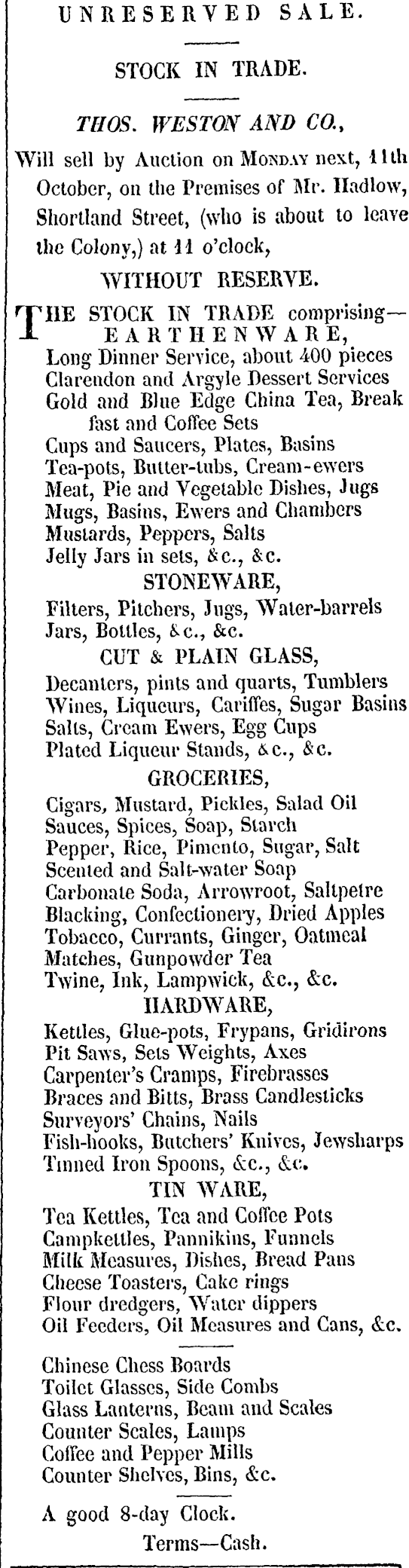 UNRESERVED SALE.

STOCK IN TRADE.

THOS. WESTON AND CO.,

Will sell by Auction on MONDAY next, 11th October, on the Premises of Mr. Hadlow, Shortland Street, (who is about to leave the Colony,) at 11 o'clock,

WITHOUT RESERVE.

THE STOCK IN TRADE comprising—
EARTHENWARE,
Long Dinner Service, about 400 pieces
Clarendon and Argyle Dessert Services
Gold and Blue Edge China Tea, Breakfast and Coffee Sets
Cups and Saucers, Plates, Basins
Tea-pots, Butter-tubs, Cream-ewers
Meat, Pie and Vegetable Dishes, Jugs
Mugs, Basins, Ewers and Chambers
Mustards, Peppers, Salts
Jelly Jars in sets, &c., &c.
STONEWARE,
Filters, Pitchers, Jugs, Water-barrels
Jars, Bottles, &c., &c.
CUT & PLAIN GLASS,
Decanters, pints and quarts, Tumblers
Wines, Liqueurs, Cariffes, Sugar Basins
Salts, Cream Ewers, Egg Cups
Plated Liqueur Stands, &c., &c.
GROCERIES,
Cigars, Mustard, Pickles, Salad Oil
Sauces, Spices, Soap, Starch
Pepper, Rice, Pimento, Sugar, Salt
Scented and Salt-water Soap
Carbonate Soda, Arrowroot, Saltpetre
Blacking, Confectionery, Dried Apples
Tobacco, Currants, Ginger, Oatmeal
Matches, Gunpowder Tea
Twine, Ink, Lampwick, &c., &c.
HARDWARE,
Kettles, Glue-pots, Frypans, Gridirons
Pit Saws, Sets Weights, Axes
Carpenter's Cramps, Firebrasses
Braces and Bitts, Brass Candlesticks
Surveyors' Chains, Nails
Fish-hooks, Butchers' Knives, Jewsharps
Tinned Iron Spoons, &c., &c.
TIN WARE,
Tea Kettles, Tea and Coffee Pots
Campkettles, Pannikins, Funnels
Milk Measures, Dishes, Bread Pans
Cheese Toasters, Cake rings
Flour dredgers, Water dippers
Oil Feeders, Oil Measures and Cans, &c.

Chinese Chess Boards
Toilet Glasses, Side Combs
Glass Lanterns, Beam and Scales
Counter Scales, Lamps
Coffee and Pepper Mills
Counter Shelves, Bins, &c.

A good 8-day Clock.
Terms—Cash.